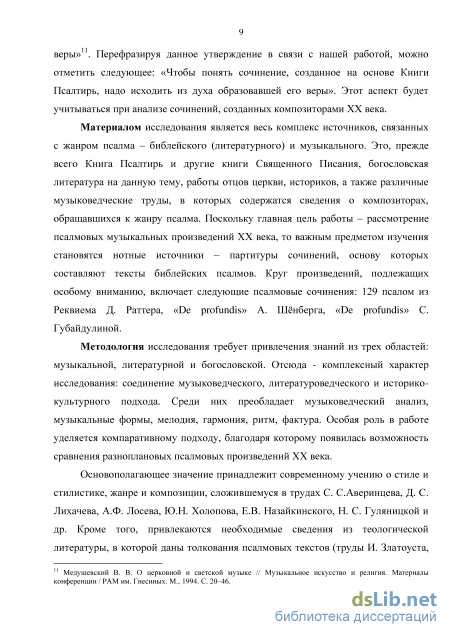 9

веры»$^{11}$. Перефразируя данное утверждение в связи с нашей работой, можно отметить следующее: «Чтобы понять сочинение, созданное на основе Книги Псалтирь, надо исходить из духа образовавшей его веры». Этот аспект будет учитываться при анализе сочинений, созданных композиторами XX века.

**Материалом** исследования является весь комплекс источников, связанных с жанром псалма – библейского (литературного) и музыкального. Это, прежде всего Книга Псалтирь и другие книги Священного Писания, богословская литература на данную тему, работы отцов церкви, историков, а также различные музыковедческие труды, в которых содержатся сведения о композиторах, обращавшихся к жанру псалма. Поскольку главная цель работы – рассмотрение псалмовых музыкальных произведений XX века, то важным предметом изучения становятся нотные источники – партитуры сочинений, основу которых составляют тексты библейских псалмов. Круг произведений, подлежащих особому вниманию, включает следующие псалмовые сочинения: 129 псалом из Реквиема Д. Раттера, «De profundis» А. Шёнберга, «De profundis» С. Губайдулиной.

**Методология** исследования требует привлечения знаний из трех областей: музыкальной, литературной и богословской. Отсюда - комплексный характер исследования: соединение музыковедческого, литературоведческого и историко-культурного подхода. Среди них преобладает музыковедческий анализ, музыкальные формы, мелодия, гармония, ритм, фактура. Особая роль в работе уделяется компаративному подходу, благодаря которому появилась возможность сравнения разноплановых псалмовых произведений XX века.

Основополагающее значение принадлежит современному учению о стиле и стилистике, жанре и композиции, сложившемуся в трудах С. С.Аверинцева, Д. С. Лихачева, А.Ф. Лосева, Ю.Н. Холопова, Е.В. Назайкинского, Н. С. Гуляницкой и др. Кроме того, привлекаются необходимые сведения из теологической литературы, в которой даны толкования псалмовых текстов (труды И. Златоуста,

$^{11}$ Медушевский В. В. О церковной и светской музыке // Музыкальное искусство и религия. Материалы конференции / РАМ им. Гнесиных. М., 1994. С. 20–46.

dsLib.net
библиотека диссертаций